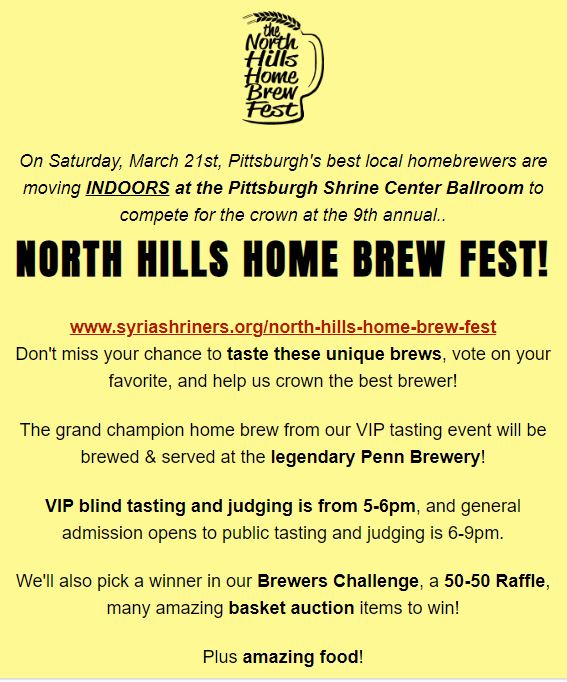 the North Hills Home Brew Fest

On Saturday, March 21st, Pittsburgh's best local homebrewers are moving INDOORS at the Pittsburgh Shrine Center Ballroom to compete for the crown at the 9th annual..

NORTH HILLS HOME BREW FEST!

www.syriashriners.org/north-hills-home-brew-fest
Don't miss your chance to taste these unique brews, vote on your favorite, and help us crown the best brewer!

The grand champion home brew from our VIP tasting event will be brewed & served at the legendary Penn Brewery!

VIP blind tasting and judging is from 5-6pm, and general admission opens to public tasting and judging is 6-9pm.

We'll also pick a winner in our Brewers Challenge, a 50-50 Raffle, many amazing basket auction items to win!

Plus amazing food!